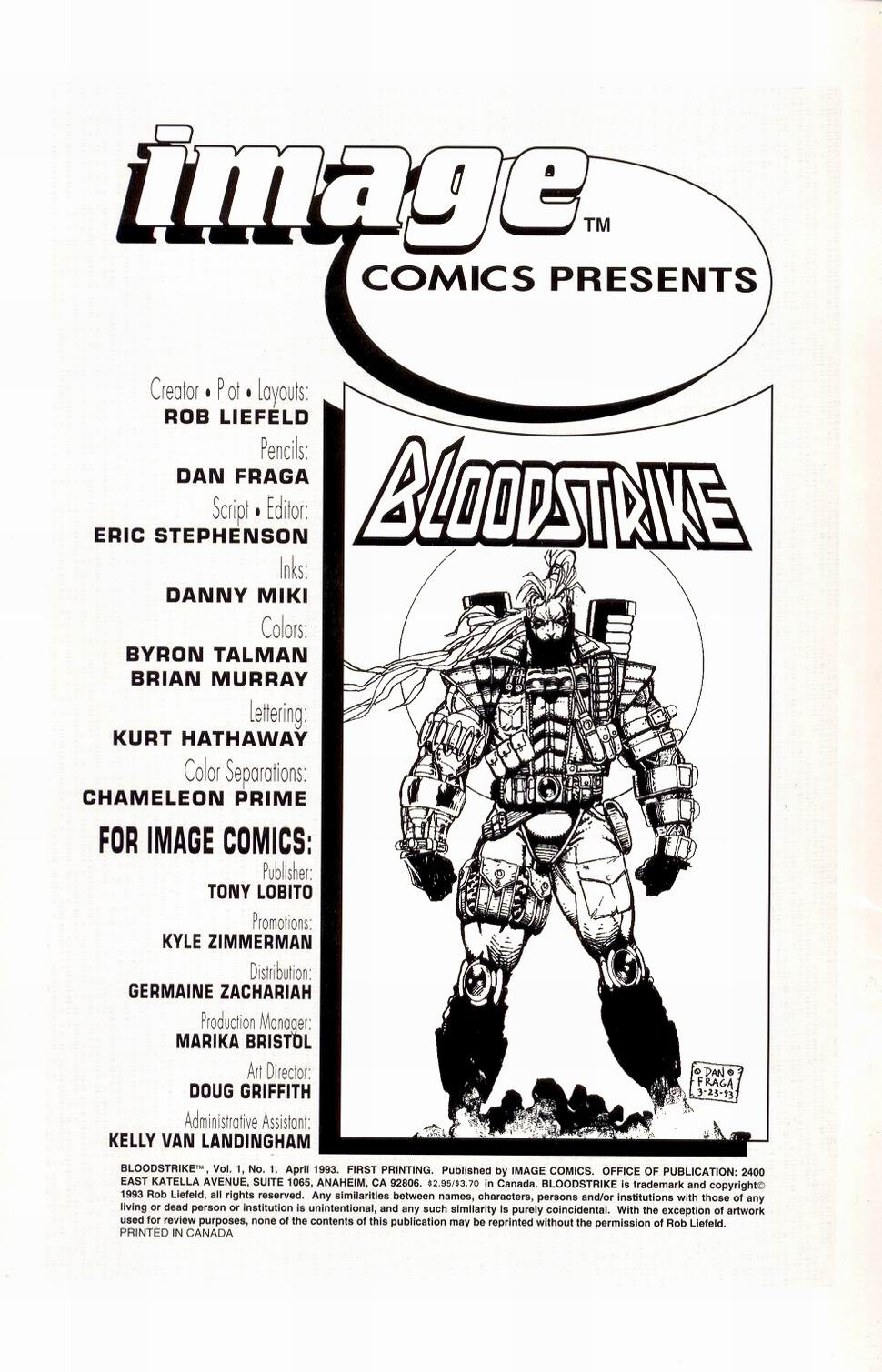 image™
COMICS PRESENTS

Creator • Plot • Layouts:
ROB LIEFELD
Pencils:
DAN FRAGA
Script • Editor:
ERIC STEPHENSON
Inks:
DANNY MIKI
Colors:
BYRON TALMAN
BRIAN MURRAY
Lettering:
KURT HATHAWAY
Color Separations:
CHAMELEON PRIME

FOR IMAGE COMICS:
Publisher:
TONY LOBITO
Promotions:
KYLE ZIMMERMAN
Distribution:
GERMAINE ZACHARIAH
Production Manager:
MARIKA BRISTOL
Art Director:
DOUG GRIFFITH
Administrative Assistant:
KELLY VAN LANDINGHAM

BLOODSTRIKE

DAN FRAGA 3-23-93

BLOODSTRIKE™, Vol. 1, No. 1. April 1993. FIRST PRINTING. Published by IMAGE COMICS. OFFICE OF PUBLICATION: 2400 EAST KATELLA AVENUE, SUITE 1065, ANAHEIM, CA 92806. $2.95/$3.70 in Canada. BLOODSTRIKE is trademark and copyright© 1993 Rob Liefeld, all rights reserved. Any similarities between names, characters, persons and/or institutions with those of any living or dead person or institution is unintentional, and any such similarity is purely coincidental. With the exception of artwork used for review purposes, none of the contents of this publication may be reprinted without the permission of Rob Liefeld.
PRINTED IN CANADA